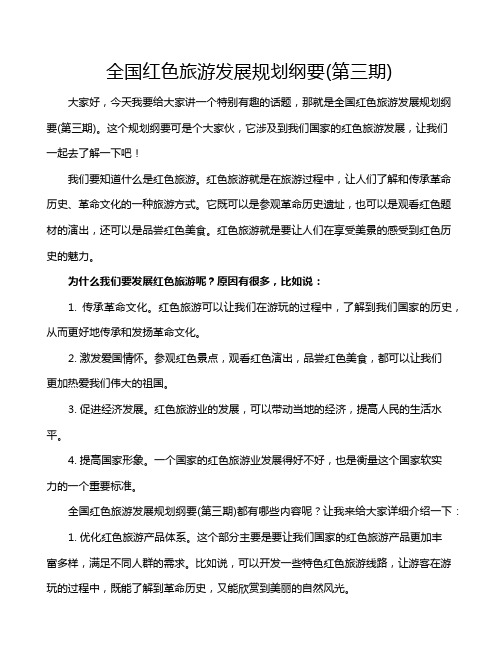 全国红色旅游发展规划纲要(第三期)

大家好，今天我要给大家讲一个特别有趣的话题，那就是全国红色旅游发展规划纲要(第三期)。这个规划纲要可是个大家伙，它涉及到我们国家的红色旅游发展，让我们一起去了解一下吧！

我们要知道什么是红色旅游。红色旅游就是在旅游过程中，让人们了解和传承革命历史、革命文化的一种旅游方式。它既可以是参观革命历史遗址，也可以是观看红色题材的演出，还可以是品尝红色美食。红色旅游就是要让人们在享受美景的感受到红色历史的魅力。

为什么我们要发展红色旅游呢？原因有很多，比如说：

1. 传承革命文化。红色旅游可以让我们在游玩的过程中，了解到我们国家的历史，从而更好地传承和发扬革命文化。

2. 激发爱国情怀。参观红色景点，观看红色演出，品尝红色美食，都可以让我们更加热爱我们伟大的祖国。

3. 促进经济发展。红色旅游业的发展，可以带动当地的经济，提高人民的生活水平。

4. 提高国家形象。一个国家的红色旅游业发展得好不好，也是衡量这个国家软实力的一个重要标准。

全国红色旅游发展规划纲要(第三期)都有哪些内容呢？让我来给大家详细介绍一下：

1. 优化红色旅游产品体系。这个部分主要是要让我们国家的红色旅游产品更加丰富多样，满足不同人群的需求。比如说，可以开发一些特色红色旅游线路，让游客在游玩的过程中，既能了解到革命历史，又能欣赏到美丽的自然风光。